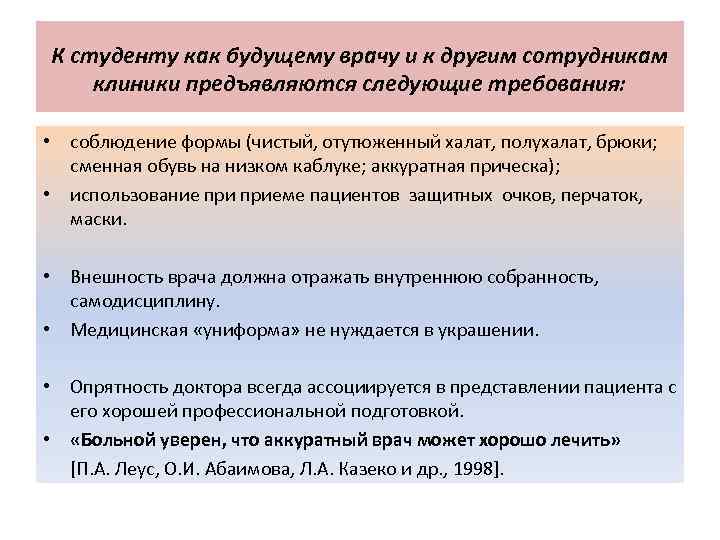 К студенту как будущему врачу и к другим сотрудникам клиники предъявляются следующие требования:

• соблюдение формы (чистый, отутюженный халат, полухалат, брюки; сменная обувь на низком каблуке; аккуратная прическа);
• использование при приеме пациентов защитных очков, перчаток, маски.

• Внешность врача должна отражать внутреннюю собранность, самодисциплину.
• Медицинская «униформа» не нуждается в украшении.

• Опрятность доктора всегда ассоциируется в представлении пациента с его хорошей профессиональной подготовкой.
• «Больной уверен, что аккуратный врач может хорошо лечить» [П.А. Леус, О.И. Абаимова, Л.А. Казеко и др., 1998].